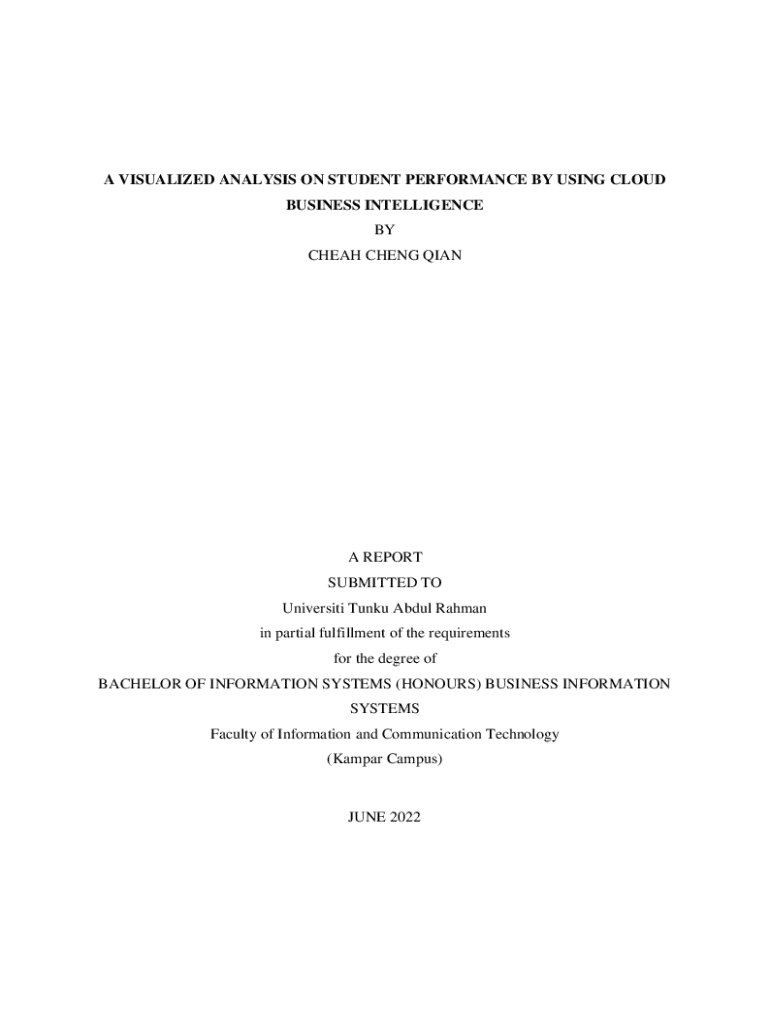 A VISUALIZED ANALYSIS ON STUDENT PERFORMANCE BY USING CLOUD BUSINESS INTELLIGENCE
BY
CHEAH CHENG QIAN

A REPORT
SUBMITTED TO
Universiti Tunku Abdul Rahman
in partial fulfillment of the requirements
for the degree of
BACHELOR OF INFORMATION SYSTEMS (HONOURS) BUSINESS INFORMATION SYSTEMS
Faculty of Information and Communication Technology
(Kampar Campus)

JUNE 2022